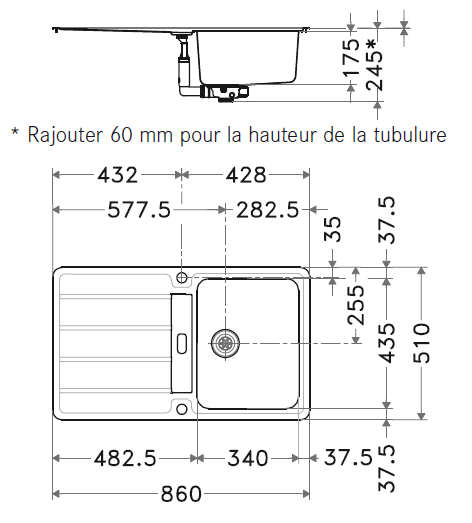 175
245*

* Rajouter 60 mm pour la hauteur de la tubulure

432
428
577.5
282.5
35
37.5
255
435
510
482.5
340
37.5
37.5
860